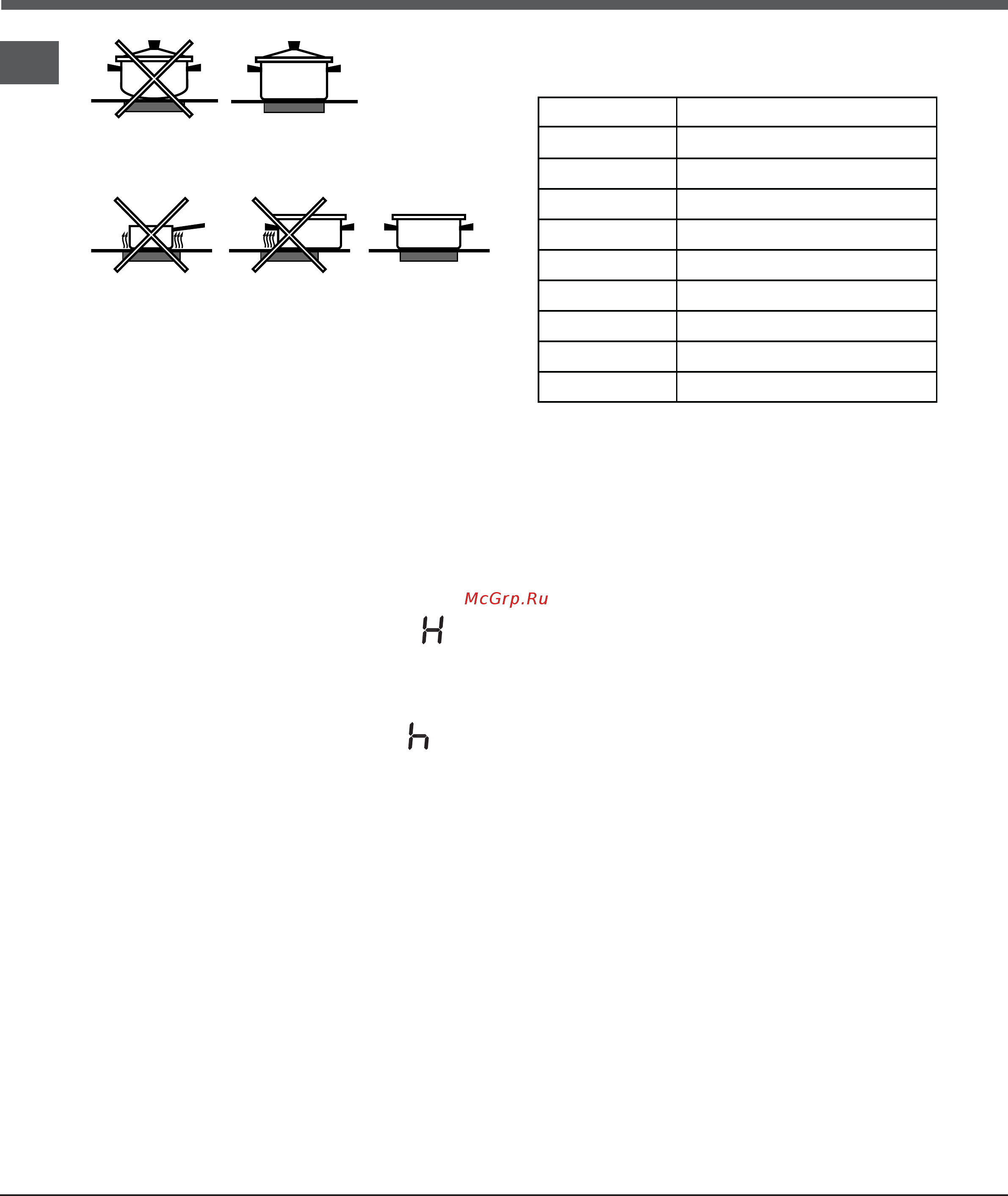 McGrp.Ru

H

h